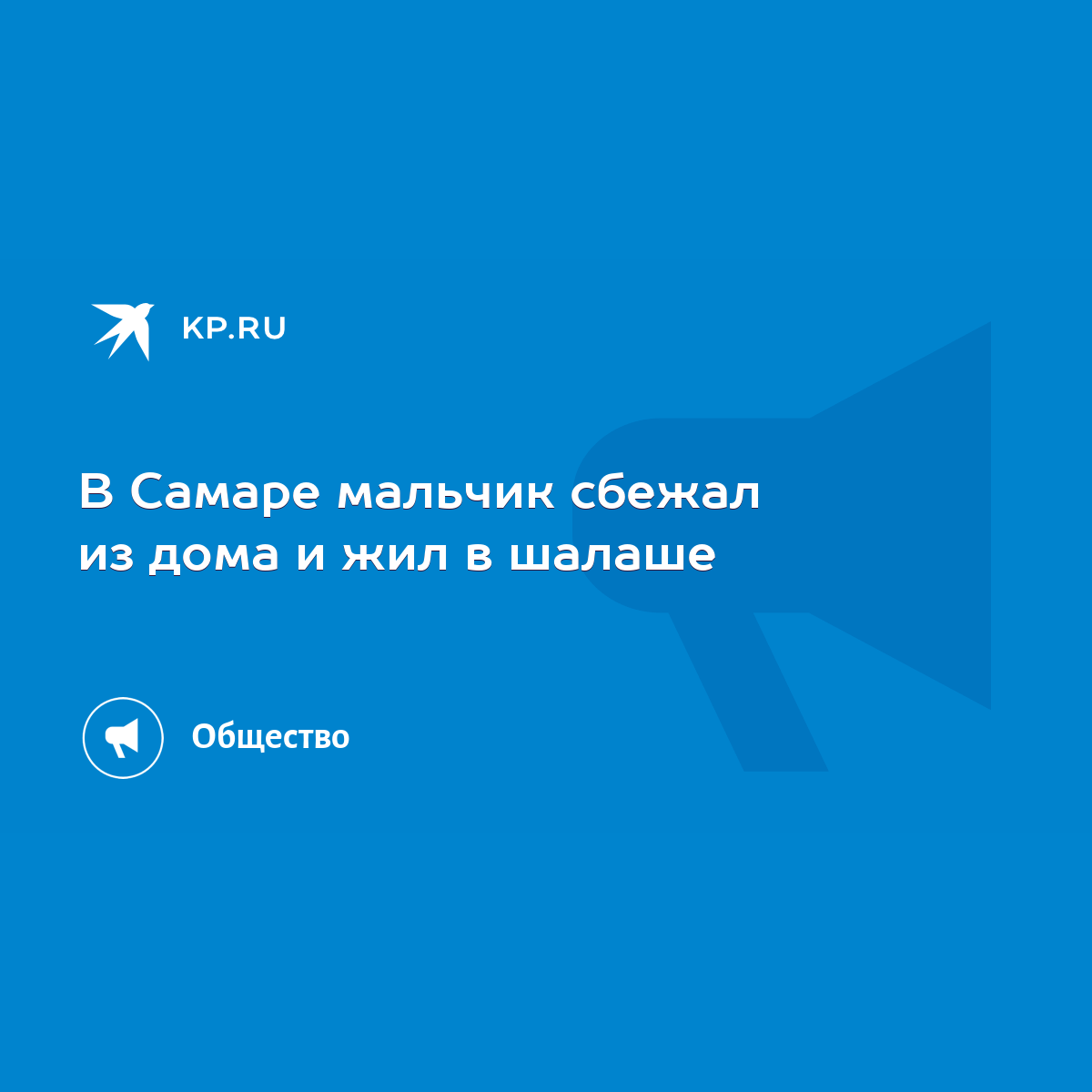 KP.RU

В Самаре мальчик сбежал из дома и жил в шалаше

Общество